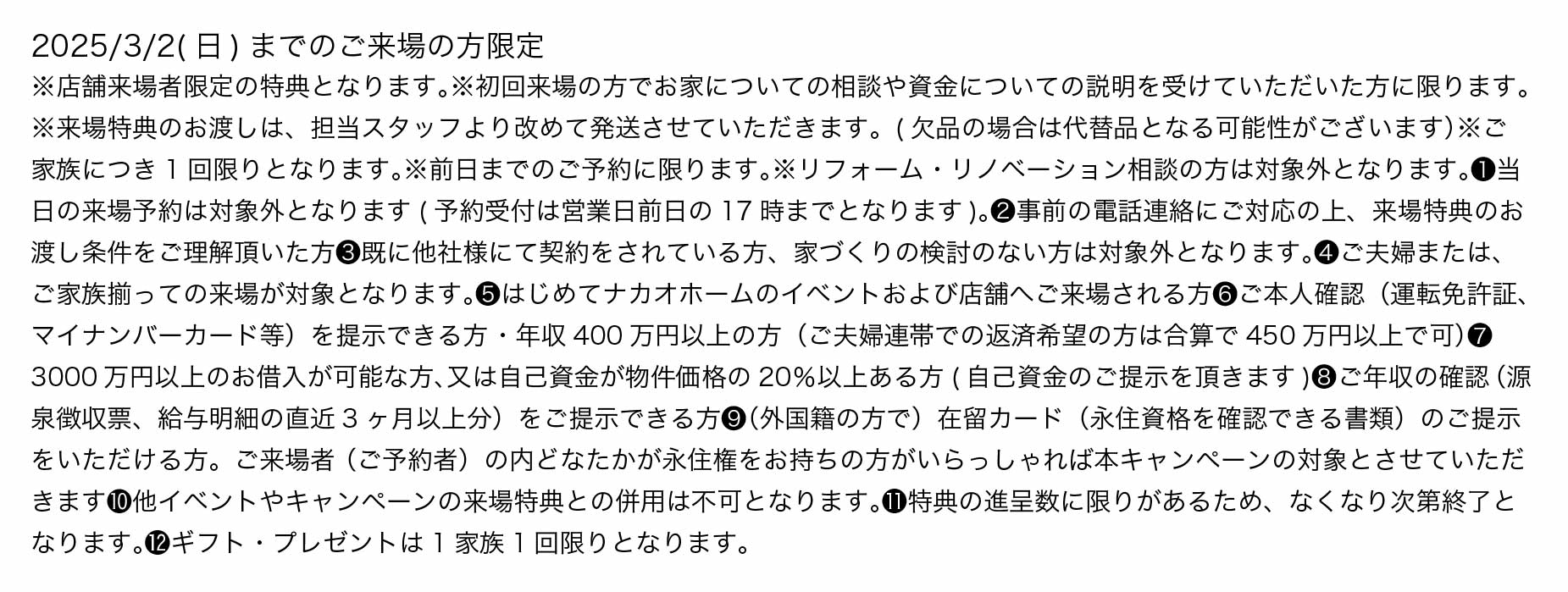 2025/3/2(日)までのご来場の方限定

※店舗来場者限定の特典となります。※初回来場の方でお家についての相談や資金についての説明を受けていただいた方に限ります。※来場特典のお渡しは、担当スタッフより改めて発送させていただきます。(欠品の場合は代替品となる可能性がございます)※ご家族につき1回限りとなります。※前日までのご予約に限ります。※リフォーム・リノベーション相談の方は対象外となります。❶当日の来場予約は対象外となります(予約受付は営業日前日の17時までとなります)。❷事前の電話連絡にご対応の上、来場特典のお渡し条件をご理解頂いた方❸既に他社様にて契約をされている方、家づくりの検討のない方は対象外となります。❹ご夫婦または、ご家族揃っての来場が対象となります。❺はじめてナカオホームのイベントおよび店舗へご来場される方❻ご本人確認（運転免許証、マイナンバーカード等）を提示できる方・年収400万円以上の方（ご夫婦連帯での返済希望の方は合算で450万円以上で可)❼3000万円以上のお借入が可能な方、又は自己資金が物件価格の20%以上ある方(自己資金のご提示を頂きます)❽ご年収の確認（源泉徴収票、給与明細の直近3ヶ月以上分）をご提示できる方❾(外国籍の方で）在留カード（永住資格を確認できる書類）のご提示をいただける方。ご来場者（ご予約者）の内どなたかが永住権をお持ちの方がいらっしゃれば本キャンペーンの対象とさせていただきます❿他イベントやキャンペーンの来場特典との併用は不可となります。⓫特典の進呈数に限りがあるため、なくなり次第終了となります。⓬ギフト・プレゼントは1家族1回限りとなります。